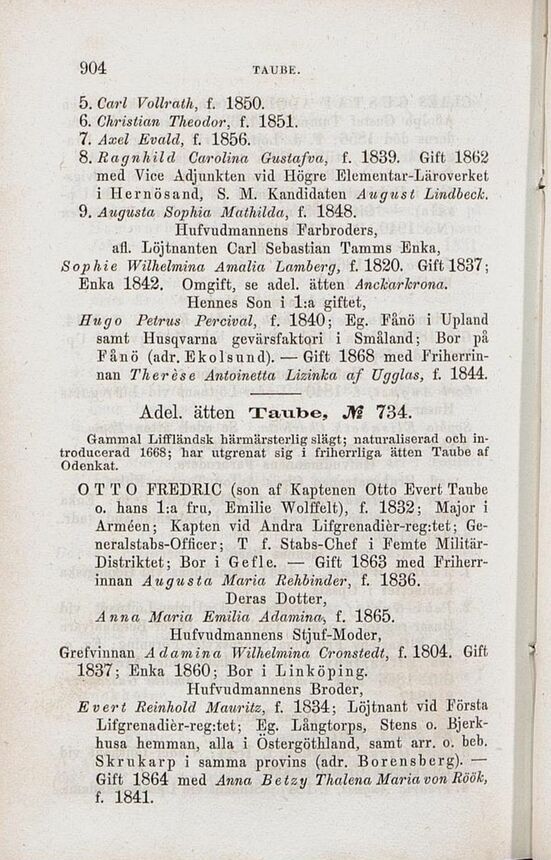 904 TAUBE.

5. Carl Vollrath, f. 1850.
6. Christian Theodor, f. 1851.
7. Axel Evald, f. 1856.
8. Ragnhild Carolina Gustafva, f. 1839. Gift 1862 med Vice Adjunkten vid Högre Elementar-Läroverket i Hernösand, S. M. Kandidaten August Lindbeck.
9. Augusta Sophia Mathilda, f. 1848.

Hufvudmannens Farbroders, afl. Löjtnanten Carl Sebastian Tamms Enka, Sophie Wilhelmina Amalia Lamberg, f. 1820. Gift 1837; Enka 1842. Omgift, se adel. ätten Anckarkrona.

Hennes Son i 1:a giftet, Hugo Petrus Percival, f. 1840; Eg. Fånö i Upland samt Husqvarna gevärsfaktori i Småland; Bor på Fånö (adr. Ekolsund). — Gift 1868 med Friherrinnan Therèse Antoinetta Lizinka af Ugglas, f. 1844.

Adel. ätten Taube, № 734.

Gammal Liffländsk härmärsterlig slägt; naturaliserad och introducerad 1668; har utgrenat sig i friherrliga ätten Taube af Odenkat.

OTTO FREDRIC (son af Kaptenen Otto Evert Taube o. hans 1:a fru, Emilie Wolffelt), f. 1832; Major i Arméen; Kapten vid Andra Lifgrenadièr-reg:tet; Generalstabs-Officer; T f. Stabs-Chef i Femte Militär-Distriktet; Bor i Gefle. — Gift 1863 med Friherrinnan Augusta Maria Rehbinder, f. 1836.

Deras Dotter, Anna Maria Emilia Adamina, f. 1865.

Hufvudmannens Stjuf-Moder, Grefvinnan Adamina Wilhelmina Cronstedt, f. 1804. Gift 1837; Enka 1860; Bor i Linköping.

Hufvudmannens Broder, Evert Reinhold Mauritz, f. 1834; Löjtnant vid Första Lifgrenadièr-reg:tet; Eg. Långtorps, Stens o. Bjerkhusa hemman, alla i Östergöthland, samt arr. o. beb. Skrukarp i samma provins (adr. Borensberg). — Gift 1864 med Anna Betzy Thalena Maria von Röök, f. 1841.